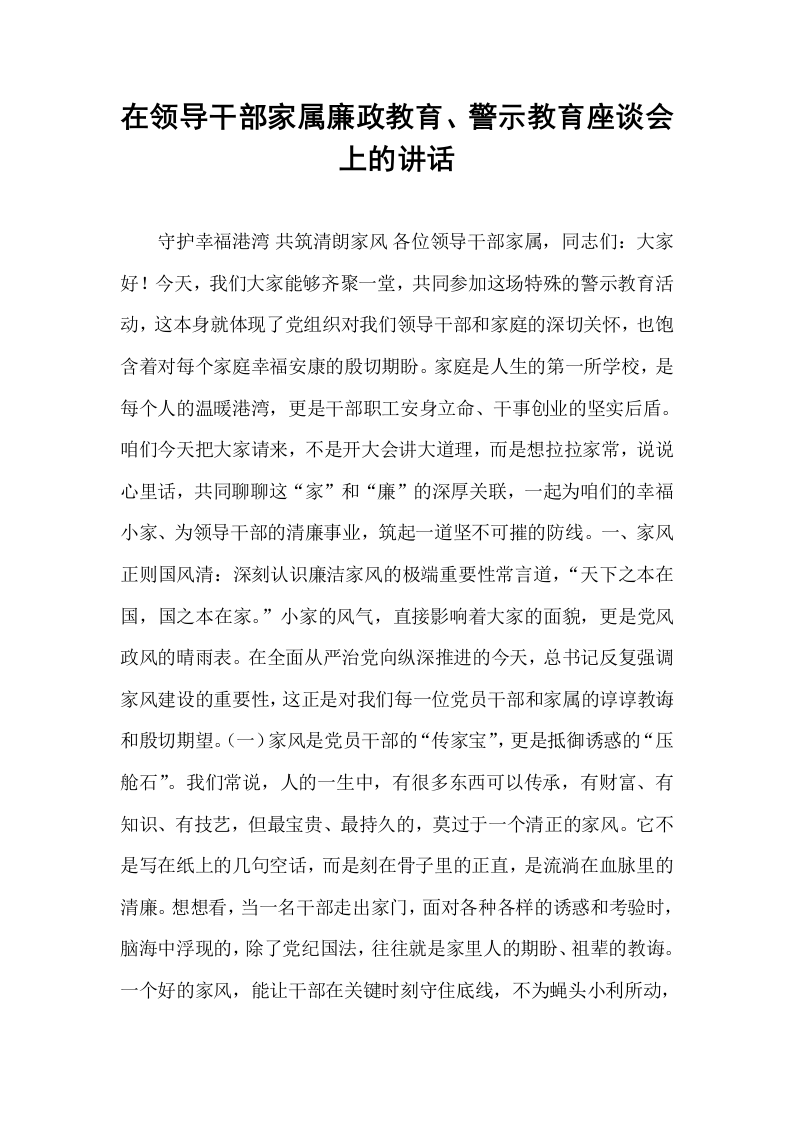 在领导干部家属廉政教育、警示教育座谈会上的讲话

守护幸福港湾 共筑清朗家风 各位领导干部家属，同志们：大家好！今天，我们大家能够齐聚一堂，共同参加这场特殊的警示教育活动，这本身就体现了党组织对我们领导干部和家庭的深切关怀，也饱含着对每个家庭幸福安康的殷切期盼。家庭是人生的第一所学校，是每个人的温暖港湾，更是干部职工安身立命、干事创业的坚实后盾。咱们今天把大家请来，不是开大会讲大道理，而是想拉拉家常，说说心里话，共同聊聊这“家”和“廉”的深厚关联，一起为咱们的幸福小家、为领导干部的清廉事业，筑起一道坚不可摧的防线。一、家风正则国风清：深刻认识廉洁家风的极端重要性常言道，“天下之本在国，国之本在家。”小家的风气，直接影响着大家的面貌，更是党风政风的晴雨表。在全面从严治党向纵深推进的今天，总书记反复强调家风建设的重要性，这正是对我们每一位党员干部和家属的谆谆教诲和殷切期望。(一)家风是党员干部的“传家宝”，更是抵御诱惑的“压舱石”。我们常说，人的一生中，有很多东西可以传承，有财富、有知识、有技艺，但最宝贵、最持久的，莫过于一个清正的家风。它不是写在纸上的几句空话，而是刻在骨子里的正直，是流淌在血脉里的清廉。想想看，当一名干部走出家门，面对各种各样的诱惑和考验时，脑海中浮现的，除了党纪国法，往往就是家里人的期盼、祖辈的教诲。一个好的家风，能让干部在关键时刻守住底线，不为蝇头小利所动，